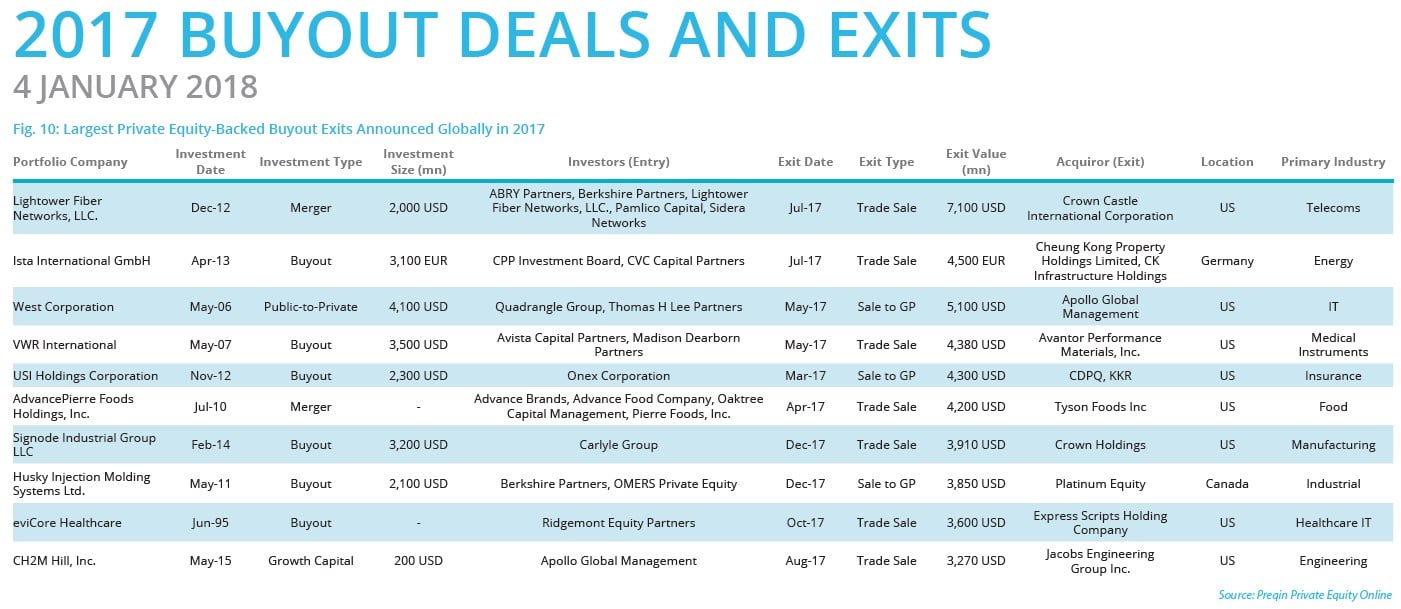 2017 BUYOUT DEALS AND EXITS
4 JANUARY 2018

Fig. 10: Largest Private Equity-Backed Buyout Exits Announced Globally in 2017

| Portfolio Company | Investment Date | Investment Type | Investment Size (mn) | Investors (Entry) | Exit Date | Exit Type | Exit Value (mn) | Acquiror (Exit) | Location | Primary Industry |
|---|---|---|---|---|---|---|---|---|---|---|
| Lightower Fiber Networks, LLC. | Dec-12 | Merger | 2,000 USD | ABRY Partners, Berkshire Partners, Lightower Fiber Networks, LLC., Pamlico Capital, Sidera Networks | Jul-17 | Trade Sale | 7,100 USD | Crown Castle International Corporation | US | Telecoms |
| Ista International GmbH | Apr-13 | Buyout | 3,100 EUR | CPP Investment Board, CVC Capital Partners | Jul-17 | Trade Sale | 4,500 EUR | Cheung Kong Property Holdings Limited, CK Infrastructure Holdings | Germany | Energy |
| West Corporation | May-06 | Public-to-Private | 4,100 USD | Quadrangle Group, Thomas H Lee Partners | May-17 | Sale to GP | 5,100 USD | Apollo Global Management | US | IT |
| VWR International | May-07 | Buyout | 3,500 USD | Avista Capital Partners, Madison Dearborn Partners | May-17 | Trade Sale | 4,380 USD | Avantor Performance Materials, Inc. | US | Medical Instruments |
| USI Holdings Corporation | Nov-12 | Buyout | 2,300 USD | Onex Corporation | Mar-17 | Sale to GP | 4,300 USD | CDPQ, KKR | US | Insurance |
| AdvancePierre Foods Holdings, Inc. | Jul-10 | Merger | - | Advance Brands, Advance Food Company, Oaktree Capital Management, Pierre Foods, Inc. | Apr-17 | Trade Sale | 4,200 USD | Tyson Foods Inc | US | Food |
| Signode Industrial Group LLC | Feb-14 | Buyout | 3,200 USD | Carlyle Group | Dec-17 | Trade Sale | 3,910 USD | Crown Holdings | US | Manufacturing |
| Husky Injection Molding Systems Ltd. | May-11 | Buyout | 2,100 USD | Berkshire Partners, OMERS Private Equity | Dec-17 | Sale to GP | 3,850 USD | Platinum Equity | Canada | Industrial |
| eviCore Healthcare | Jun-95 | Buyout | - | Ridgemont Equity Partners | Oct-17 | Trade Sale | 3,600 USD | Express Scripts Holding Company | US | Healthcare IT |
| CH2M Hill, Inc. | May-15 | Growth Capital | 200 USD | Apollo Global Management | Aug-17 | Trade Sale | 3,270 USD | Jacobs Engineering Group Inc. | US | Engineering |

Source: Preqin Private Equity Online